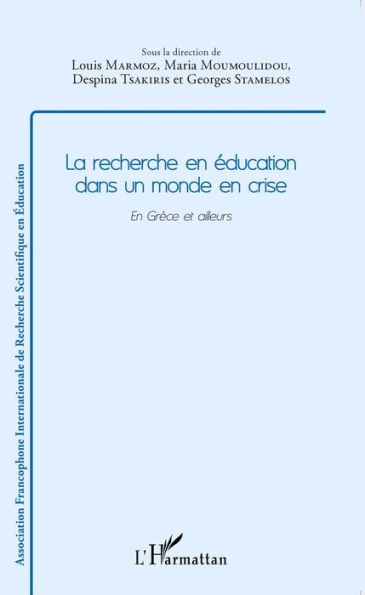 Sous la direction de
Louis Marmoz, Maria Moumoulidou,
Despina Tsakiris et Georges Stamelos

La recherche en éducation dans un monde en crise

En Grèce et ailleurs

Association Francophone Internationale de Recherche Scientifique en Éducation

L'Harmattan